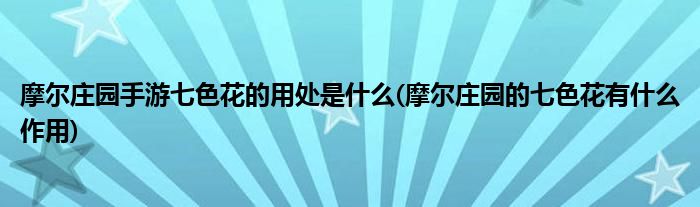 摩尔庄园手游七色花的用处是什么(摩尔庄园的七色花有什么作用)